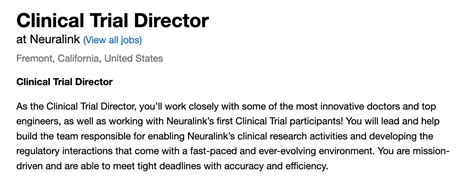 Clinical Trial Director

at Neuralink (View all jobs)

Fremont, California, United States

Clinical Trial Director

As the Clinical Trial Director, you'll work closely with some of the most innovative doctors and top engineers, as well as working with Neuralink's first Clinical Trial participants! You will lead and help build the team responsible for enabling Neuralink's clinical research activities and developing the regulatory interactions that come with a fast-paced and ever-evolving environment. You are mission-driven and are able to meet tight deadlines with accuracy and efficiency.